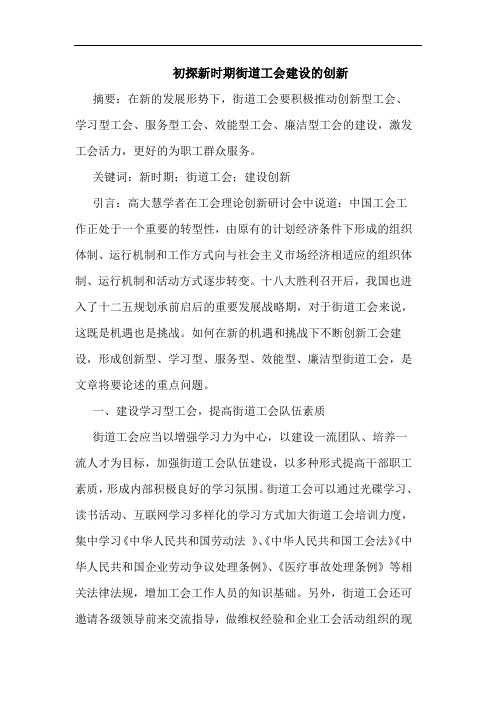 初探新时期街道工会建设的创新

摘要：在新的发展形势下，街道工会要积极推动创新型工会、学习型工会、服务型工会、效能型工会、廉洁型工会的建设，激发工会活力，更好的为职工群众服务。

关键词：新时期；街道工会；建设创新

引言：高大慧学者在工会理论创新研讨会中说道：中国工会工作正处于一个重要的转型性，由原有的计划经济条件下形成的组织体制、运行机制和工作方式向与社会主义市场经济相适应的组织体制、运行机制和活动方式逐步转变。十八大胜利召开后，我国也进入了十二五规划承前启后的重要发展战略期，对于街道工会来说，这既是机遇也是挑战。如何在新的机遇和挑战下不断创新工会建设，形成创新型、学习型、服务型、效能型、廉洁型街道工会，是文章将要论述的重点问题。

一、建设学习型工会，提高街道工会队伍素质

街道工会应当以增强学习力为中心，以建设一流团队、培养一流人才为目标，加强街道工会队伍建设，以多种形式提高干部职工素质，形成内部积极良好的学习氛围。街道工会可以通过光碟学习、读书活动、互联网学习多样化的学习方式加大街道工会培训力度，集中学习《中华人民共和国劳动法 》、《中华人民共和国工会法》《中华人民共和国企业劳动争议处理条例》、《医疗事故处理条例》等相关法律法规，增加工会工作人员的知识基础。另外，街道工会还可邀请各级领导前来交流指导，做维权经验和企业工会活动组织的现